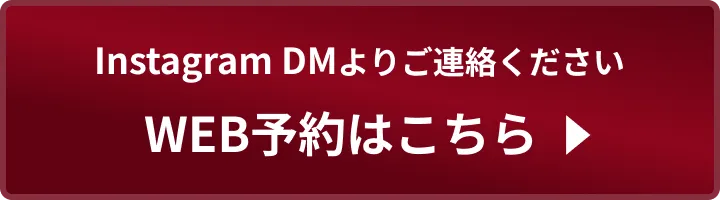 Instagram DMよりご連絡ください

WEB予約はこちら ▶